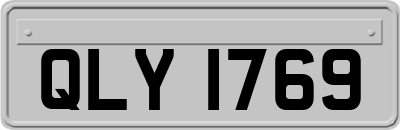 QLY 1769